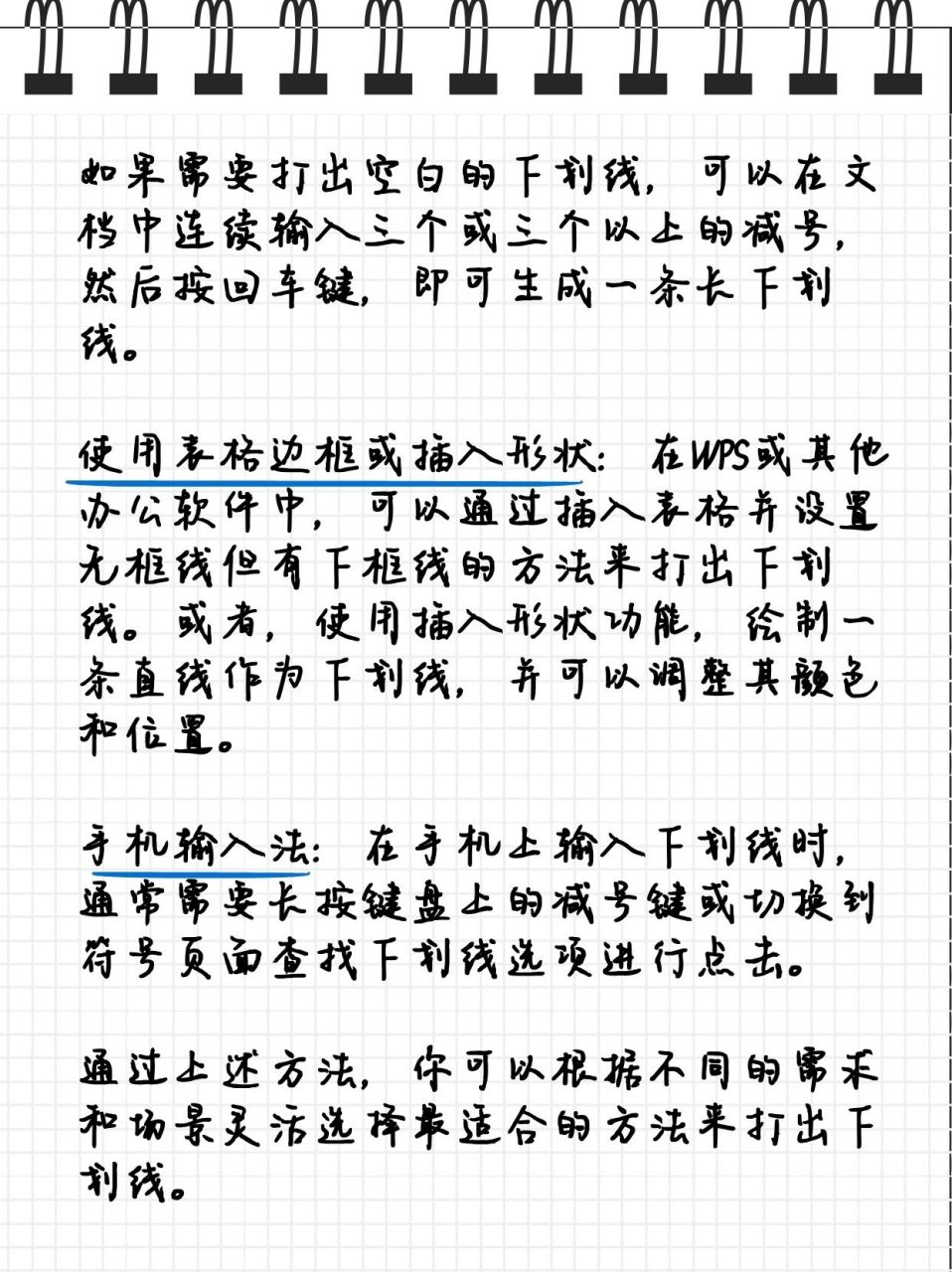 如果需要打出空白的下划线，可以在文档中连续输入三个或三个以上的减号，然后按回车键，即可生成一条长下划线。

使用表格边框或插入形状：在WPS或其他办公软件中，可以通过插入表格并设置无框线但有下框线的方法来打出下划线。或者，使用插入形状功能，绘制一条直线作为下划线，并可以调整其颜色和位置。

手机输入法：在手机上输入下划线时，通常需要长按键盘上的减号键或切换到符号页面查找下划线选项进行点击。

通过上述方法，你可以根据不同的需求和场景灵活选择最适合的方法来打出下划线。